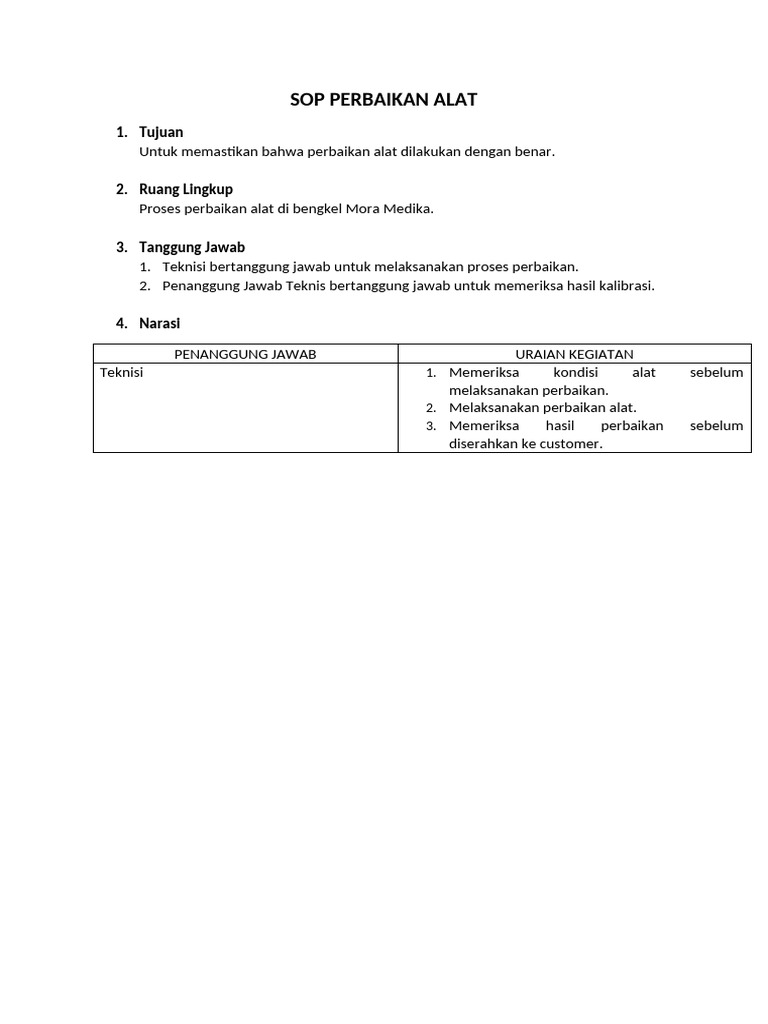 SOP PERBAIKAN ALAT

1. Tujuan
Untuk memastikan bahwa perbaikan alat dilakukan dengan benar.

2. Ruang Lingkup
Proses perbaikan alat di bengkel Mora Medika.

3. Tanggung Jawab
1. Teknisi bertanggung jawab untuk melaksanakan proses perbaikan.
2. Penanggung Jawab Teknis bertanggung jawab untuk memeriksa hasil kalibrasi.

4. Narasi

| PENANGGUNG JAWAB | URAIAN KEGIATAN |
|---|---|
| Teknisi | 1. Memeriksa kondisi alat sebelum melaksanakan perbaikan. 2. Melaksanakan perbaikan alat. 3. Memeriksa hasil perbaikan sebelum diserahkan ke customer. |